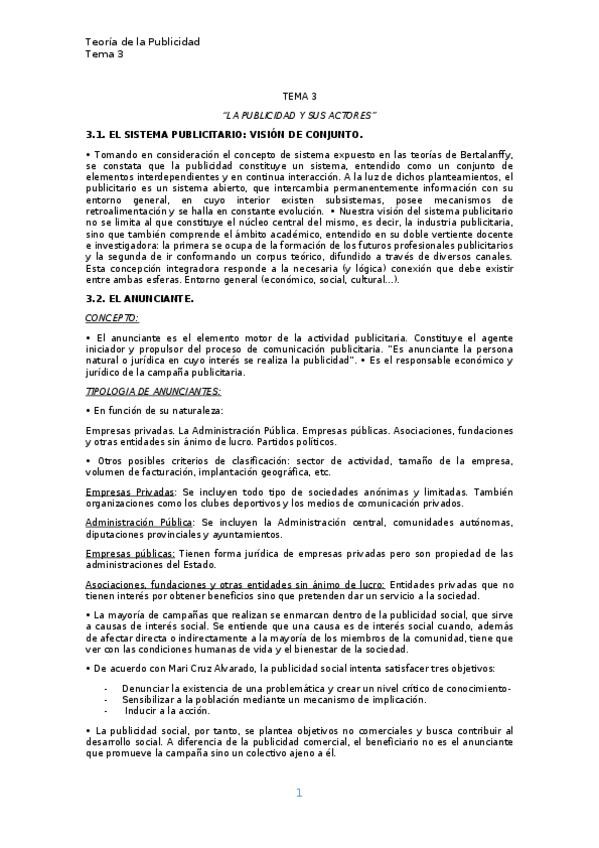 Teoría de la Publicidad
Tema 3

TEMA 3

"LA PUBLICIDAD Y SUS ACTORES"

3.1. EL SISTEMA PUBLICITARIO: VISIÓN DE CONJUNTO.

• Tomando en consideración el concepto de sistema expuesto en las teorías de Bertalanffy, se constata que la publicidad constituye un sistema, entendido como un conjunto de elementos interdependientes y en continua interacción. A la luz de dichos planteamientos, el publicitario es un sistema abierto, que intercambia permanentemente información con su entorno general, en cuyo interior existen subsistemas, posee mecanismos de retroalimentación y se halla en constante evolución. • Nuestra visión del sistema publicitario no se limita al que constituye el núcleo central del mismo, es decir, la industria publicitaria, sino que también comprende el ámbito académico, entendido en su doble vertiente docente e investigadora: la primera se ocupa de la formación de los futuros profesionales publicitarios y la segunda de ir conformando un corpus teórico, difundido a través de diversos canales. Esta concepción integradora responde a la necesaria (y lógica) conexión que debe existir entre ambas esferas. Entorno general (económico, social, cultural...).

3.2. EL ANUNCIANTE.

CONCEPTO:

• El anunciante es el elemento motor de la actividad publicitaria. Constituye el agente iniciador y propulsor del proceso de comunicación publicitaria. "Es anunciante la persona natural o jurídica en cuyo interés se realiza la publicidad". • Es el responsable económico y jurídico de la campaña publicitaria.

TIPOLOGIA DE ANUNCIANTES:

• En función de su naturaleza:

Empresas privadas. La Administración Pública. Empresas públicas. Asociaciones, fundaciones y otras entidades sin ánimo de lucro. Partidos políticos.

• Otros posibles criterios de clasificación: sector de actividad, tamaño de la empresa, volumen de facturación, implantación geográfica, etc.

Empresas Privadas: Se incluyen todo tipo de sociedades anónimas y limitadas. También organizaciones como los clubes deportivos y los medios de comunicación privados.

Administración Pública: Se incluyen la Administración central, comunidades autónomas, diputaciones provinciales y ayuntamientos.

Empresas públicas: Tienen forma jurídica de empresas privadas pero son propiedad de las administraciones del Estado.

Asociaciones, fundaciones y otras entidades sin ánimo de lucro: Entidades privadas que no tienen interés por obtener beneficios sino que pretenden dar un servicio a la sociedad.

• La mayoría de campañas que realizan se enmarcan dentro de la publicidad social, que sirve a causas de interés social. Se entiende que una causa es de interés social cuando, además de afectar directa o indirectamente a la mayoría de los miembros de la comunidad, tiene que ver con las condiciones humanas de vida y el bienestar de la sociedad.

• De acuerdo con Mari Cruz Alvarado, la publicidad social intenta satisfacer tres objetivos:

- Denunciar la existencia de una problemática y crear un nivel crítico de conocimiento-
- Sensibilizar a la población mediante un mecanismo de implicación.
- Inducir a la acción.

• La publicidad social, por tanto, se plantea objetivos no comerciales y busca contribuir al desarrollo social. A diferencia de la publicidad comercial, el beneficiario no es el anunciante que promueve la campaña sino un colectivo ajeno a él.

1